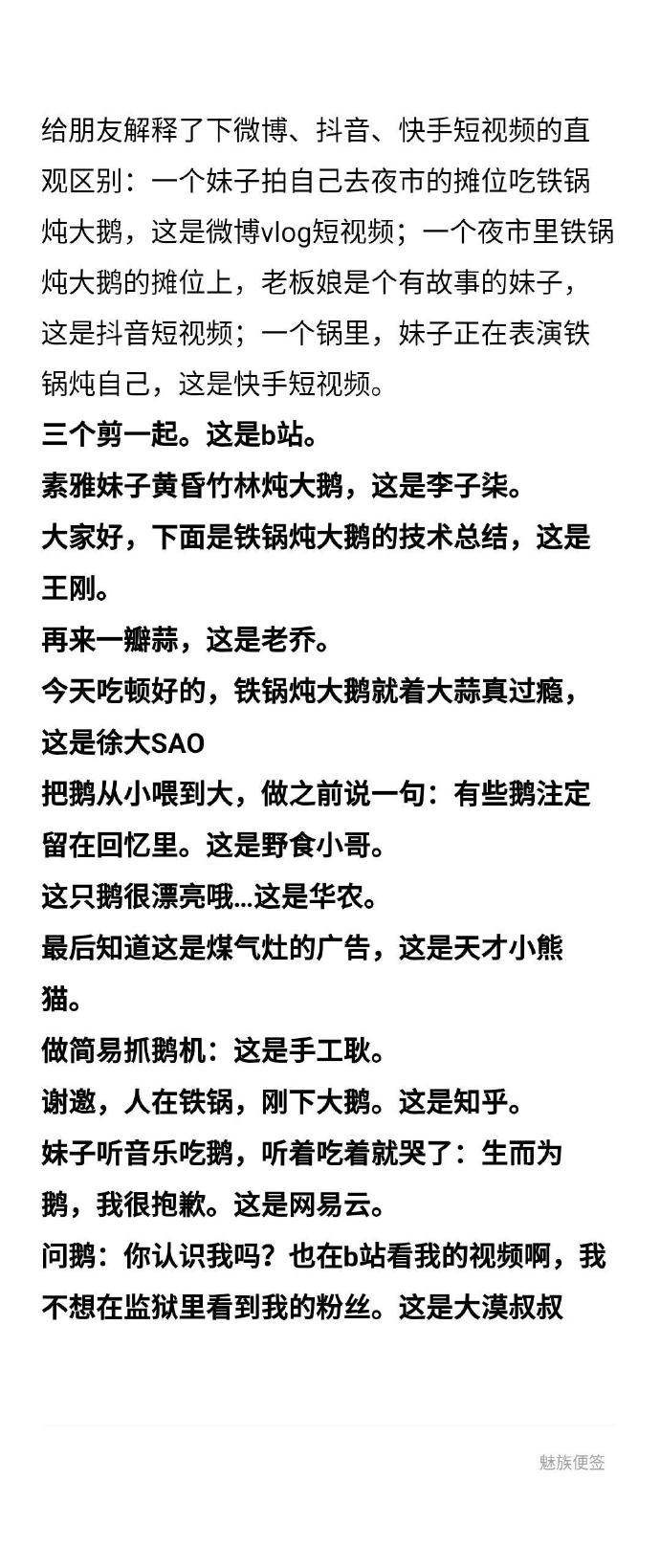 给朋友解释了下微博、抖音、快手短视频的直观区别：一个妹子拍自己去夜市的摊位吃铁锅炖大鹅，这是微博vlog短视频；一个夜市里铁锅炖大鹅的摊位上，老板娘是个有故事的妹子，这是抖音短视频；一个锅里，妹子正在表演铁锅炖自己，这是快手短视频。
三个剪一起。这是b站。
素雅妹子黄昏竹林炖大鹅，这是李子柒。
大家好，下面是铁锅炖大鹅的技术总结，这是王刚。
再来一瓣蒜，这是老乔。
今天吃顿好的，铁锅炖大鹅就着大蒜真过瘾，这是徐大SAO
把鹅从小喂到大，做之前说一句：有些鹅注定留在回忆里。这是野食小哥。
这只鹅很漂亮哦...这是华农。
最后知道这是煤气灶的广告，这是天才小熊猫。
做简易抓鹅机：这是手工耿。
谢邀，人在铁锅，刚下大鹅。这是知乎。
妹子听音乐吃鹅，听着吃着就哭了：生而为鹅，我很抱歉。这是网易云。
问鹅：你认识我吗？也在b站看我的视频啊，我不想在监狱里看到我的粉丝。这是大漠叔叔

魅族便签